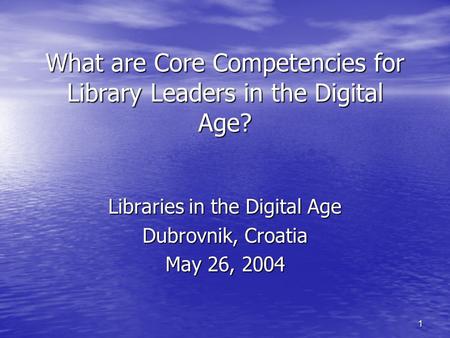 What are Core Competencies for Library Leaders in the Digital Age?

Libraries in the Digital Age
Dubrovnik, Croatia
May 26, 2004

1